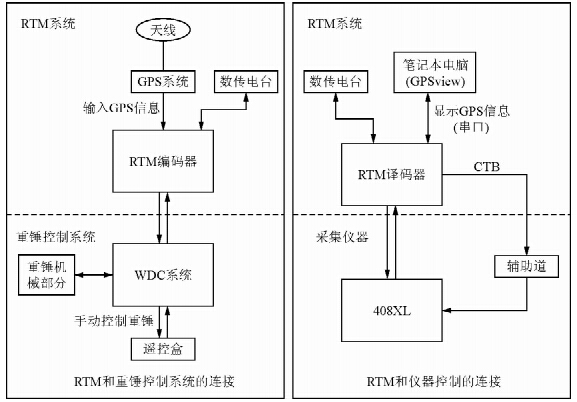 RTM系统

天线

GPS系统

数传电台

输入GPS信息

RTM编码器

重锤控制系统

重锤机械部分

WDC系统

手动控制重锤

遥控盒

RTM和重锤控制系统的连接

RTM系统

数传电台

笔记本电脑 (GPSview)

显示GPS信息 (串口)

RTM译码器

CTB

采集仪器

辅助道

408XL

RTM和仪器控制的连接